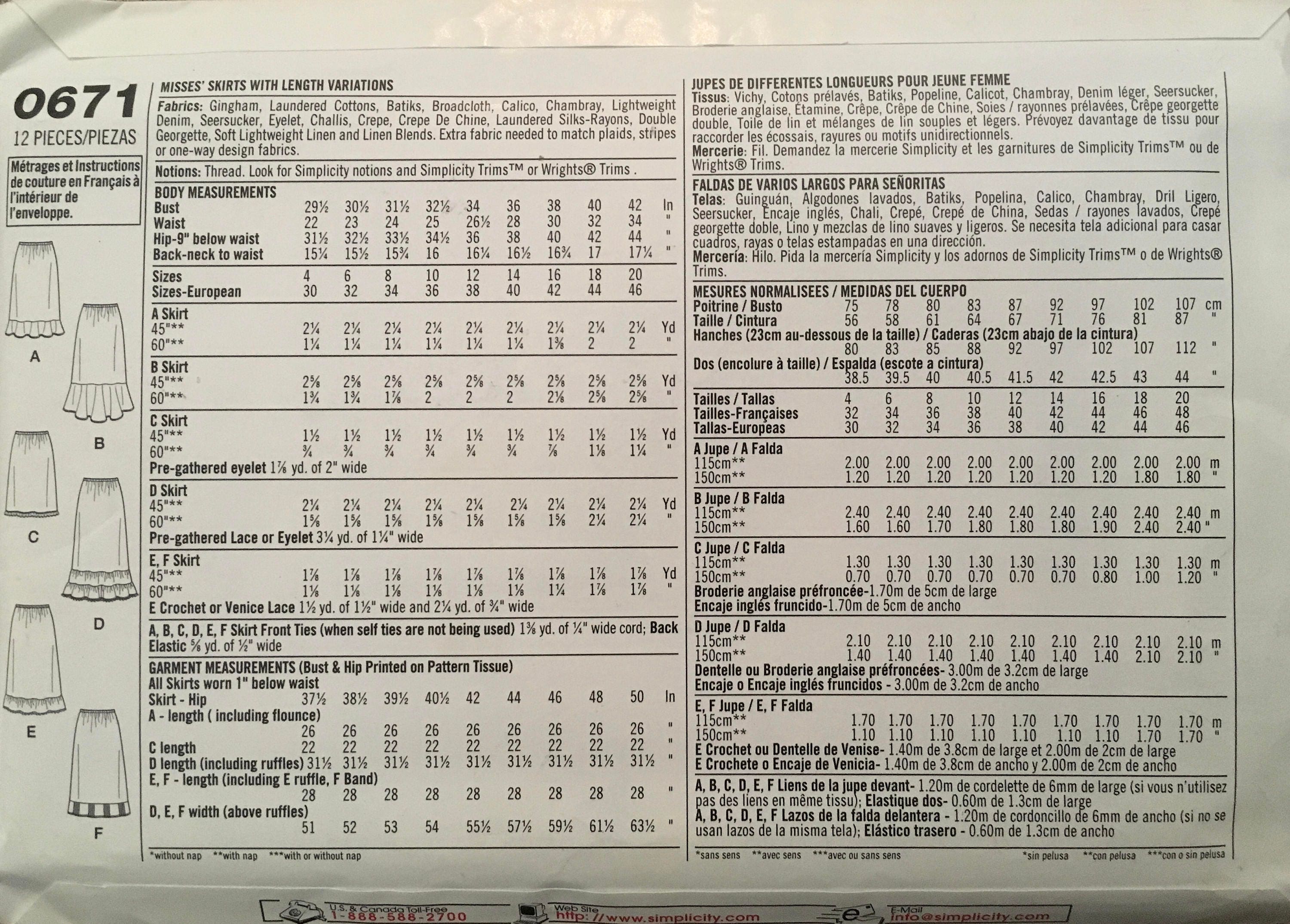 0671
12 PIECES/PIEZAS

Métrages et Instructions de couture en Français à l'intérieur de l'enveloppe.

A
B
C
D
E
F

MISSES' SKIRTS WITH LENGTH VARIATIONS
Fabrics: Gingham, Laundered Cottons, Batiks, Broadcloth, Calico, Chambray, Lightweight Denim, Seersucker, Eyelet, Challis, Crepe, Crepe De Chine, Laundered Silks-Rayons, Double Georgette, Soft Lightweight Linen and Linen Blends. Extra fabric needed to match plaids, stripes or one-way design fabrics.

Notions: Thread. Look for Simplicity notions and Simplicity Trims™ or Wrights® Trims .

| BODY MEASUREMENTS | | | | | | | | | | |
|---|---|---|---|---|---|---|---|---|---|---|
| Bust | 29½ | 30½ | 31½ | 32½ | 34 | 36 | 38 | 40 | 42 | In |
| Waist | 22 | 23 | 24 | 25 | 26½ | 28 | 30 | 32 | 34 | " |
| Hip-9" below waist | 31½ | 32½ | 33½ | 34½ | 36 | 38 | 40 | 42 | 44 | " |
| Back-neck to waist | 15¼ | 15½ | 15¾ | 16 | 16¼ | 16½ | 16¾ | 17 | 17¼ | " |
| Sizes | 4 | 6 | 8 | 10 | 12 | 14 | 16 | 18 | 20 | |
| Sizes-European | 30 | 32 | 34 | 36 | 38 | 40 | 42 | 44 | 46 | |
| A Skirt | | | | | | | | | | |
| 45"** | 2¼ | 2¼ | 2¼ | 2¼ | 2¼ | 2¼ | 2¼ | 2¼ | 2¼ | Yd |
| 60"** | 1¼ | 1¼ | 1¼ | 1¼ | 1¼ | 1¼ | 1⅜ | 2 | 2 | " |
| B Skirt | | | | | | | | | | |
| 45"** | 2⅝ | 2⅝ | 2⅝ | 2⅝ | 2⅝ | 2⅝ | 2⅝ | 2⅝ | 2⅝ | Yd |
| 60"** | 1¾ | 1¾ | 1⅞ | 2 | 2 | 2 | 2⅛ | 2⅝ | 2⅝ | " |
| C Skirt | | | | | | | | | | |
| 45"** | 1½ | 1½ | 1½ | 1½ | 1½ | 1½ | 1½ | 1½ | 1½ | Yd |
| 60"** | ¾ | ¾ | ¾ | ¾ | ¾ | ¾ | ⅞ | 1⅛ | 1¼ | " |

Pre-gathered eyelet 1⅞ yd. of 2" wide

| D Skirt | | | | | | | | | | |
|---|---|---|---|---|---|---|---|---|---|---|
| 45"** | 2¼ | 2¼ | 2¼ | 2¼ | 2¼ | 2¼ | 2¼ | 2¼ | 2¼ | Yd |
| 60"** | 1⅝ | 1⅝ | 1⅝ | 1⅝ | 1⅝ | 1⅝ | 1⅝ | 2¼ | 2¼ | " |

Pre-gathered Lace or Eyelet 3¼ yd. of 1¼" wide

| E, F Skirt | | | | | | | | | | |
|---|---|---|---|---|---|---|---|---|---|---|
| 45"** | 1⅞ | 1⅞ | 1⅞ | 1⅞ | 1⅞ | 1⅞ | 1⅞ | 1⅞ | 1⅞ | Yd |
| 60"** | 1⅛ | 1⅛ | 1⅛ | 1⅛ | 1⅛ | 1⅛ | 1¼ | 1⅞ | 1⅞ | " |

E Crochet or Venice Lace 1½ yd. of 1½" wide and 2¼ yd. of ¾" wide

A, B, C, D, E, F Skirt Front Ties (when self ties are not being used) 1⅜ yd. of ¼" wide cord; Back Elastic ⅝ yd. of ½" wide

GARMENT MEASUREMENTS (Bust & Hip Printed on Pattern Tissue)
All Skirts worn 1" below waist

| Skirt - Hip | 37½ | 38½ | 39½ | 40½ | 42 | 44 | 46 | 48 | 50 | In |
|---|---|---|---|---|---|---|---|---|---|---|
| A - length ( including flounce) | 26 | 26 | 26 | 26 | 26 | 26 | 26 | 26 | 26 | " |
| C length | 22 | 22 | 22 | 22 | 22 | 22 | 22 | 22 | 22 | " |
| D length (including ruffles) | 31½ | 31½ | 31½ | 31½ | 31½ | 31½ | 31½ | 31½ | 31½ | " |
| E, F - length (including E ruffle, F Band) | 28 | 28 | 28 | 28 | 28 | 28 | 28 | 28 | 28 | " |
| D, E, F width (above ruffles) | 51 | 52 | 53 | 54 | 55½ | 57½ | 59½ | 61½ | 63½ | " |

*without nap **with nap ***with or without nap

JUPES DE DIFFERENTES LONGUEURS POUR JEUNE FEMME
Tissus: Vichy, Cotons prélavés, Batiks, Popeline, Calicot, Chambray, Denim léger, Seersucker, Broderie anglaise, Étamine, Crêpe, Crêpe de Chine, Soies / rayonnes prélavées, Crêpe georgette double, Toile de lin et mélanges de lin souples et légers. Prévoyez davantage de tissu pour raccorder les écossais, rayures ou motifs unidirectionnels.
Mercerie: Fil. Demandez la mercerie Simplicity et les garnitures de Simplicity Trims™ ou de Wrights® Trims.

FALDAS DE VARIOS LARGOS PARA SEÑORITAS
Telas: Guinguán, Algodones lavados, Batiks, Popelina, Calico, Chambray, Dril Ligero, Seersucker, Encaje inglés, Chali, Crepé, Crepé de China, Sedas / rayones lavados, Crepé georgette doble, Lino y mezclas de lino suaves y ligeros. Se necesita tela adicional para casar cuadros, rayas o telas estampadas en una dirección.
Mercería: Hilo. Pida la mercería Simplicity y los adornos de Simplicity Trims™ o de Wrights® Trims.

| MESURES NORMALISEES / MEDIDAS DEL CUERPO | | | | | | | | | | |
|---|---|---|---|---|---|---|---|---|---|---|
| Poitrine / Busto | 75 | 78 | 80 | 83 | 87 | 92 | 97 | 102 | 107 | cm |
| Taille / Cintura | 56 | 58 | 61 | 64 | 67 | 71 | 76 | 81 | 87 | " |
| Hanches (23cm au-dessous de la taille) / Caderas (23cm abajo de la cintura) | 80 | 83 | 85 | 88 | 92 | 97 | 102 | 107 | 112 | " |
| Dos (encolure à taille) / Espalda (escote a cintura) | 38.5 | 39.5 | 40 | 40.5 | 41.5 | 42 | 42.5 | 43 | 44 | " |
| Tailles / Tallas | 4 | 6 | 8 | 10 | 12 | 14 | 16 | 18 | 20 | |
| Tailles-Françaises | 32 | 34 | 36 | 38 | 40 | 42 | 44 | 46 | 48 | |
| Tallas-Europeas | 30 | 32 | 34 | 36 | 38 | 40 | 42 | 44 | 46 | |
| A Jupe / A Falda | | | | | | | | | | |
| 115cm** | 2.00 | 2.00 | 2.00 | 2.00 | 2.00 | 2.00 | 2.00 | 2.00 | 2.00 | m |
| 150cm** | 1.20 | 1.20 | 1.20 | 1.20 | 1.20 | 1.20 | 1.20 | 1.80 | 1.80 | " |
| B Jupe / B Falda | | | | | | | | | | |
| 115cm** | 2.40 | 2.40 | 2.40 | 2.40 | 2.40 | 2.40 | 2.40 | 2.40 | 2.40 | m |
| 150cm** | 1.60 | 1.60 | 1.70 | 1.80 | 1.80 | 1.80 | 1.90 | 2.40 | 2.40 | " |
| C Jupe / C Falda | | | | | | | | | | |
| 115cm** | 1.30 | 1.30 | 1.30 | 1.30 | 1.30 | 1.30 | 1.30 | 1.30 | 1.30 | m |
| 150cm** | 0.70 | 0.70 | 0.70 | 0.70 | 0.70 | 0.70 | 0.80 | 1.00 | 1.20 | " |

Broderie anglaise préfroncée-1.70m de 5cm de large
Encaje inglés fruncido-1.70m de 5cm de ancho

| D Jupe / D Falda | | | | | | | | | | |
|---|---|---|---|---|---|---|---|---|---|---|
| 115cm** | 2.10 | 2.10 | 2.10 | 2.10 | 2.10 | 2.10 | 2.10 | 2.10 | 2.10 | m |
| 150cm** | 1.40 | 1.40 | 1.40 | 1.40 | 1.40 | 1.40 | 1.40 | 2.10 | 2.10 | " |

Dentelle ou Broderie anglaise préfroncées- 3.00m de 3.2cm de large
Encaje o Encaje inglés fruncidos - 3.00m de 3.2cm de ancho

| E, F Jupe / E, F Falda | | | | | | | | | | |
|---|---|---|---|---|---|---|---|---|---|---|
| 115cm** | 1.70 | 1.70 | 1.70 | 1.70 | 1.70 | 1.70 | 1.70 | 1.70 | 1.70 | m |
| 150cm** | 1.10 | 1.10 | 1.10 | 1.10 | 1.10 | 1.10 | 1.10 | 1.70 | 1.70 | " |

E Crochet ou Dentelle de Venise- 1.40m de 3.8cm de large et 2.00m de 2cm de large
E Crochete o Encaje de Venicia- 1.40m de 3.8cm de ancho y 2.00m de 2cm de ancho

A, B, C, D, E, F Liens de la jupe devant- 1.20m de cordelette de 6mm de large (si vous n'utilisez pas des liens en même tissu); Elastique dos- 0.60m de 1.3cm de large
A, B, C, D, E, F Lazos de la falda delantera - 1.20m de cordoncillo de 6mm de ancho (si no se usan lazos de la misma tela); Elástico trasero - 0.60m de 1.3cm de ancho

*sans sens **avec sens ***avec ou sans sens
*sin pelusa **con pelusa ***con o sin pelusa

U.S. & Canada Toll-Free 1-888-588-2700
Web Site http://www.simplicity.com
E-Mail info@simplicity.com